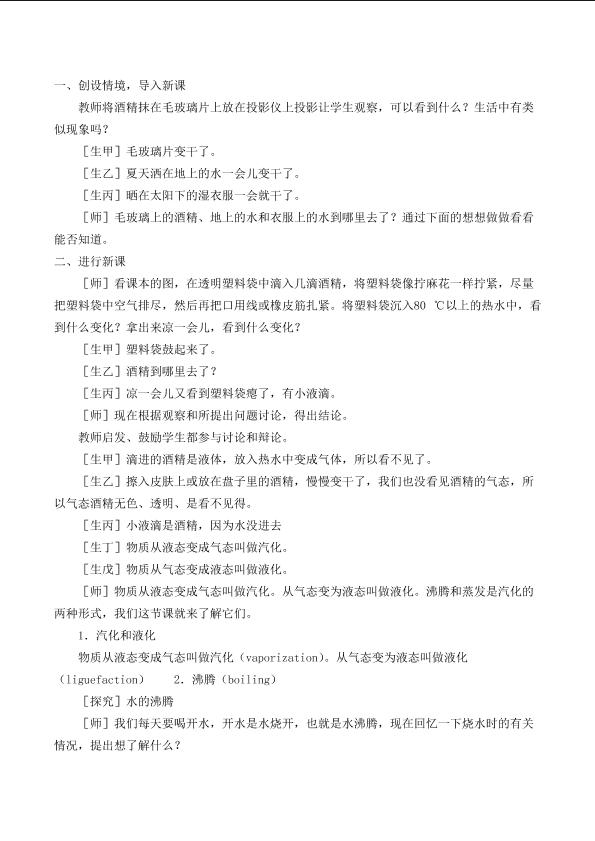 一、创设情境，导入新课

教师将酒精抹在毛玻璃片上放在投影仪上投影让学生观察，可以看到什么？生活中有类似现象吗？

［生甲］毛玻璃片变干了。

［生乙］夏天洒在地上的水一会儿变干了。

［生丙］晒在太阳下的湿衣服一会就干了。

［师］毛玻璃上的酒精、地上的水和衣服上的水到哪里去了？通过下面的想想做做看看能否知道。

二、进行新课

［师］看课本的图，在透明塑料袋中滴入几滴酒精，将塑料袋像拧麻花一样拧紧，尽量把塑料袋中空气排尽，然后再把口用线或橡皮筋扎紧。将塑料袋沉入80 ℃以上的热水中，看到什么变化？拿出来凉一会儿，看到什么变化？

［生甲］塑料袋鼓起来了。

［生乙］酒精到哪里去了？

［生丙］凉一会儿又看到塑料袋瘪了，有小液滴。

［师］现在根据观察和所提出问题讨论，得出结论。

教师启发、鼓励学生都参与讨论和辩论。

［生甲］滴进的酒精是液体，放入热水中变成气体，所以看不见了。

［生乙］擦入皮肤上或放在盘子里的酒精，慢慢变干了，我们也没看见酒精的气态，所以气态酒精无色、透明、是看不见得。

［生丙］小液滴是酒精，因为水没进去

［生丁］物质从液态变成气态叫做汽化。

［生戊］物质从气态变成液态叫做液化。

［师］物质从液态变成气态叫做汽化。从气态变为液态叫做液化。沸腾和蒸发是汽化的两种形式，我们这节课就来了解它们。

1．汽化和液化

物质从液态变成气态叫做汽化（vaporization）。从气态变为液态叫做液化（liguefaction）　2．沸腾（boiling）

［探究］水的沸腾

［师］我们每天要喝开水，开水是水烧开，也就是水沸腾，现在回忆一下烧水时的有关情况，提出想了解什么？